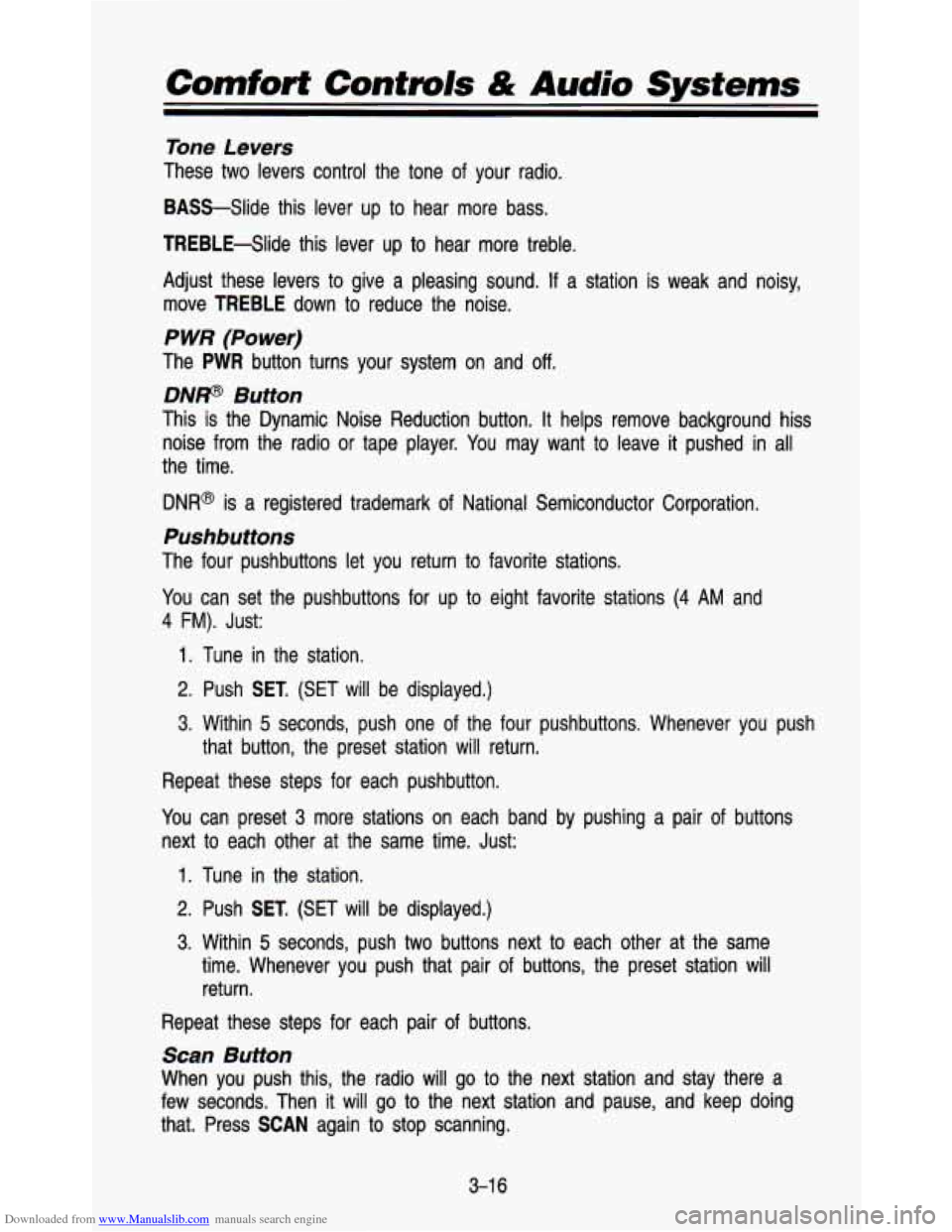 Comfort Controls & Audio Systems

Tone Levers
These two levers control the tone of your radio.

BASS—Slide this lever up to hear more bass.

TREBLE—Slide this lever up to hear more treble.

Adjust these levers to give a pleasing sound. If a station is weak and noisy, move TREBLE down to reduce the noise.

PWR (Power)
The PWR button turns your system on and off.

DNR® Button
This is the Dynamic Noise Reduction button. It helps remove background hiss noise from the radio or tape player. You may want to leave it pushed in all the time.

DNR® is a registered trademark of National Semiconductor Corporation.

Pushbuttons
The four pushbuttons let you return to favorite stations.

You can set the pushbuttons for up to eight favorite stations (4 AM and 4 FM). Just:

1. Tune in the station.
2. Push SET. (SET will be displayed.)
3. Within 5 seconds, push one of the four pushbuttons. Whenever you push that button, the preset station will return.

Repeat these steps for each pushbutton.

You can preset 3 more stations on each band by pushing a pair of buttons next to each other at the same time. Just:

1. Tune in the station.
2. Push SET. (SET will be displayed.)
3. Within 5 seconds, push two buttons next to each other at the same time. Whenever you push that pair of buttons, the preset station will return.

Repeat these steps for each pair of buttons.

Scan Button
When you push this, the radio will go to the next station and stay there a few seconds. Then it will go to the next station and pause, and keep doing that. Press SCAN again to stop scanning.

3-16

Downloaded from www.Manualslib.com manuals search engine

carmanualsonline.info